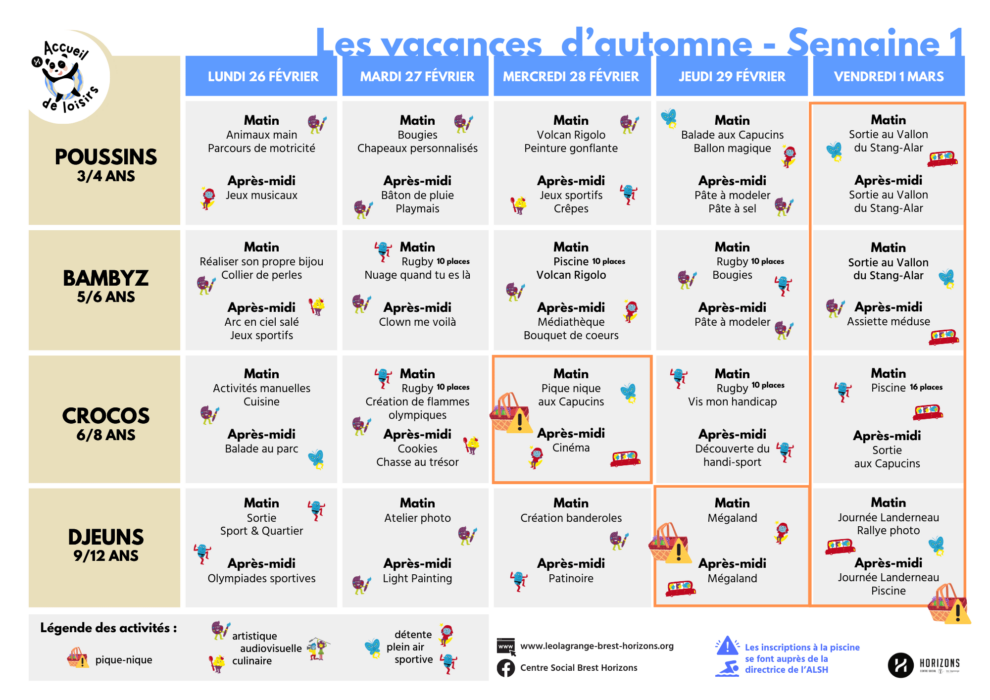 Accueil de loisirs

Les vacances d'automne - Semaine 1

| | LUNDI 26 FÉVRIER | MARDI 27 FÉVRIER | MERCREDI 28 FÉVRIER | JEUDI 29 FÉVRIER | VENDREDI 1 MARS |
|---|---|---|---|---|---|
| POUSSINS 3/4 ANS | Matin Animaux main Parcours de motricité Après-midi Jeux musicaux | Matin Bougies Chapeaux personnalisés Après-midi Bâton de pluie Playmais | Matin Volcan Rigolo Peinture gonflante Après-midi Jeux sportifs Crêpes | Matin Balade aux Capucins Ballon magique Après-midi Pâte à modeler Pâte à sel | Matin Sortie au Vallon du Stang-Alar Après-midi Sortie au Vallon du Stang-Alar |
| BAMBYZ 5/6 ANS | Matin Réaliser son propre bijou Collier de perles Après-midi Arc en ciel salé Jeux sportifs | Matin Rugby 10 places Nuage quand tu es là Après-midi Clown me voilà | Matin Piscine 10 places Volcan Rigolo Après-midi Médiathèque Bouquet de coeurs | Matin Rugby 10 places Bougies Après-midi Pâte à modeler | Matin Sortie au Vallon du Stang-Alar Après-midi Assiette méduse |
| CROCOS 6/8 ANS | Matin Activités manuelles Cuisine Après-midi Balade au parc | Matin Rugby 10 places Création de flammes olympiques Après-midi Cookies Chasse au trésor | Matin Pique nique aux Capucins Après-midi Cinéma | Matin Rugby 10 places Vis mon handicap Après-midi Découverte du handi-sport | Matin Piscine 16 places Après-midi Sortie aux Capucins |
| DJEUNS 9/12 ANS | Matin Sortie Sport & Quartier Après-midi Olympiades sportives | Matin Atelier photo Après-midi Light Painting | Matin Création banderoles Après-midi Patinoire | Matin Mégaland Après-midi Mégaland | Matin Journée Landerneau Rallye photo Après-midi Journée Landerneau Piscine |

Légende des activités :
pique-nique
artistique
audiovisuelle
culinaire
détente
plein air
sportive

www.leolagrange-brest-horizons.org
Centre Social Brest Horizons

Les inscriptions à la piscine se font auprès de la directrice de l'ALSH

HORIZONS